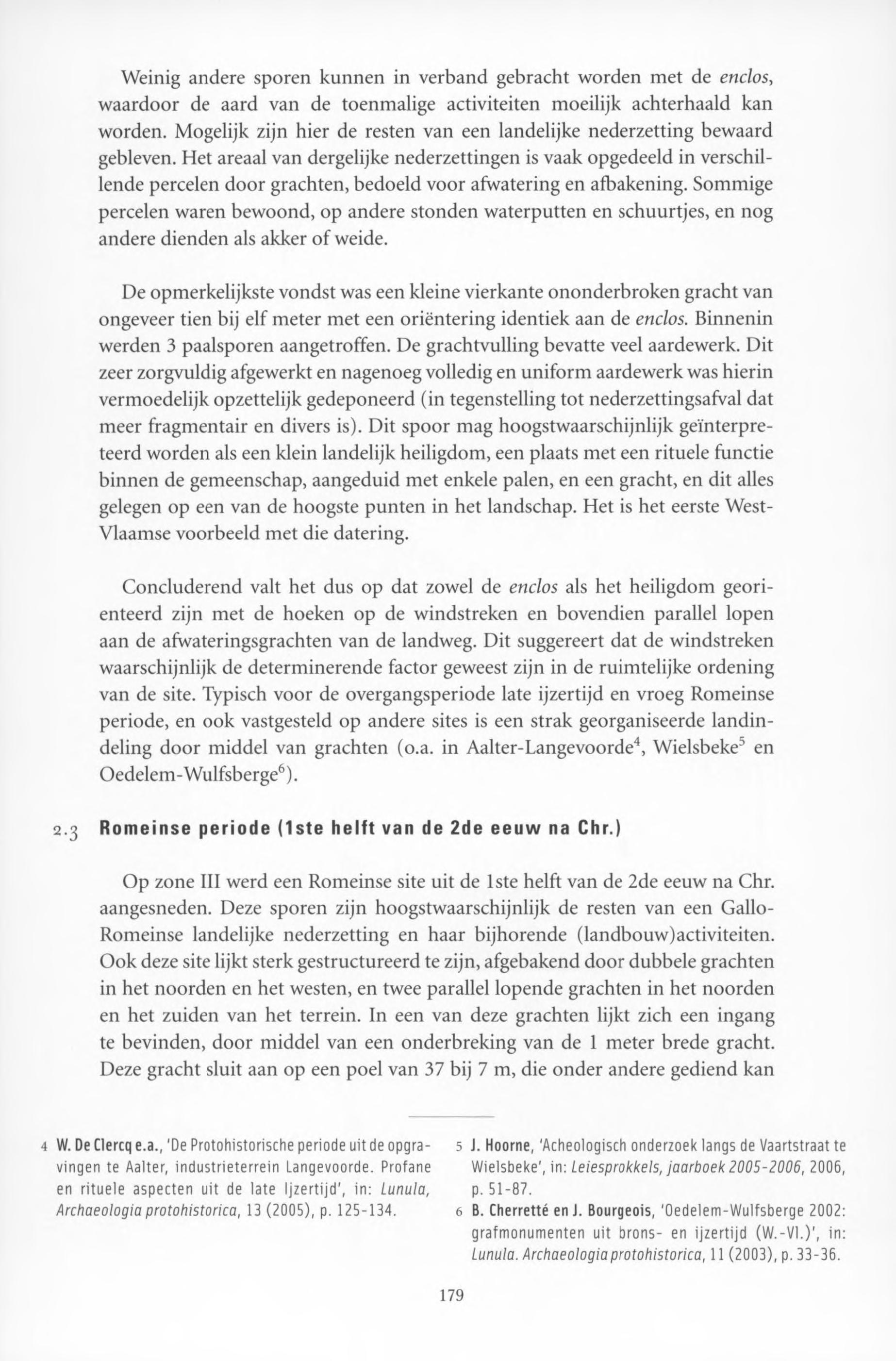 Weinig andere sporen kunnen in verband gebracht worden met de enclos, waardoor de aard van de toenmalige activiteiten moeilijk achterhaald kan worden. Mogelijk zijn hier de resten van een landelijke nederzetting bewaard gebleven. Het areaal van dergelijke nederzettingen is vaak opgedeeld in verschillende percelen door grachten, bedoeld voor afwatering en afbakening. Sommige percelen waren bewoond, op andere stonden waterputten en schuurtjes, en nog andere dienden als akker of weide.

De opmerkelijkste vondst was een kleine vierkante ononderbroken gracht van ongeveer tien bij elf meter met een oriëntering identiek aan de enclos. Binnenin werden 3 paalsporen aangetroffen. De grachtvulling bevatte veel aardewerk. Dit zeer zorgvuldig afgewerkt en nagenoeg volledig en uniform aardewerk was hierin vermoedelijk opzettelijk gedeponeerd (in tegenstelling tot nederzettingsafval dat meer fragmentair en divers is). Dit spoor mag hoogstwaarschijnlijk geïnterpreteerd worden als een klein landelijk heiligdom, een plaats met een rituele functie binnen de gemeenschap, aangeduid met enkele palen, en een gracht, en dit alles gelegen op een van de hoogste punten in het landschap. Het is het eerste West-Vlaamse voorbeeld met die datering.

Concluderend valt het dus op dat zowel de enclos als het heiligdom georienteerd zijn met de hoeken op de windstreken en bovendien parallel lopen aan de afwateringsgrachten van de landweg. Dit suggereert dat de windstreken waarschijnlijk de determinerende factor geweest zijn in de ruimtelijke ordening van de site. Typisch voor de overgangsperiode late ijzertijd en vroeg Romeinse periode, en ook vastgesteld op andere sites is een strak georganiseerde landindeling door middel van grachten (o.a. in Aalter-Langevoorde$^4$, Wielsbeke$^5$ en Oedelem-Wulfsberge$^6$).

2.3 Romeinse periode (1ste helft van de 2de eeuw na Chr.)

Op zone III werd een Romeinse site uit de 1ste helft van de 2de eeuw na Chr. aangesneden. Deze sporen zijn hoogstwaarschijnlijk de resten van een Gallo-Romeinse landelijke nederzetting en haar bijhorende (landbouw)activiteiten. Ook deze site lijkt sterk gestructureerd te zijn, afgebakend door dubbele grachten in het noorden en het westen, en twee parallel lopende grachten in het noorden en het zuiden van het terrein. In een van deze grachten lijkt zich een ingang te bevinden, door middel van een onderbreking van de 1 meter brede gracht. Deze gracht sluit aan op een poel van 37 bij 7 m, die onder andere gediend kan

4 W. De Clercq e.a., 'De Protohistorische periode uit de opgravingen te Aalter, industrieterrein Langevoorde. Profane en rituele aspecten uit de late Ijzertijd', in: Lunula, Archaeologia protohistorica, 13 (2005), p. 125-134.

5 J. Hoorne, 'Acheologisch onderzoek langs de Vaartstraat te Wielsbeke', in: Leiesprokkels, jaarboek 2005-2006, 2006, p. 51-87.

6 B. Cherretté en J. Bourgeois, 'Oedelem-Wulfsberge 2002: grafmonumenten uit brons- en ijzertijd (W.-Vl.)', in: Lunula. Archaeologia protohistorica, 11 (2003), p. 33-36.

179